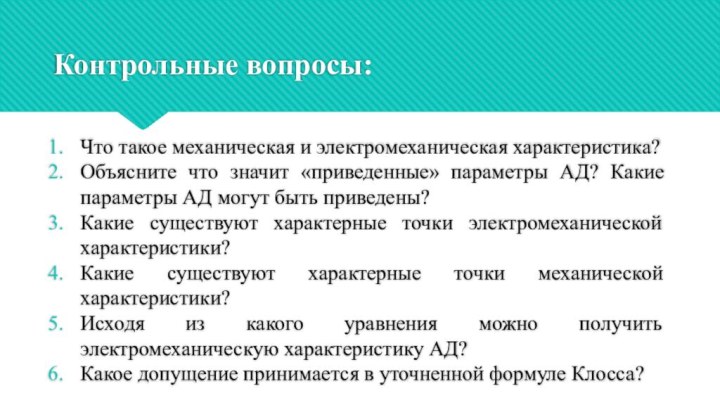 Контрольные вопросы:

1. Что такое механическая и электромеханическая характеристика?
2. Объясните что значит «приведенные» параметры АД? Какие параметры АД могут быть приведены?
3. Какие существуют характерные точки электромеханической характеристики?
4. Какие существуют характерные точки механической характеристики?
5. Исходя из какого уравнения можно получить электромеханическую характеристику АД?
6. Какое допущение принимается в уточненной формуле Клосса?